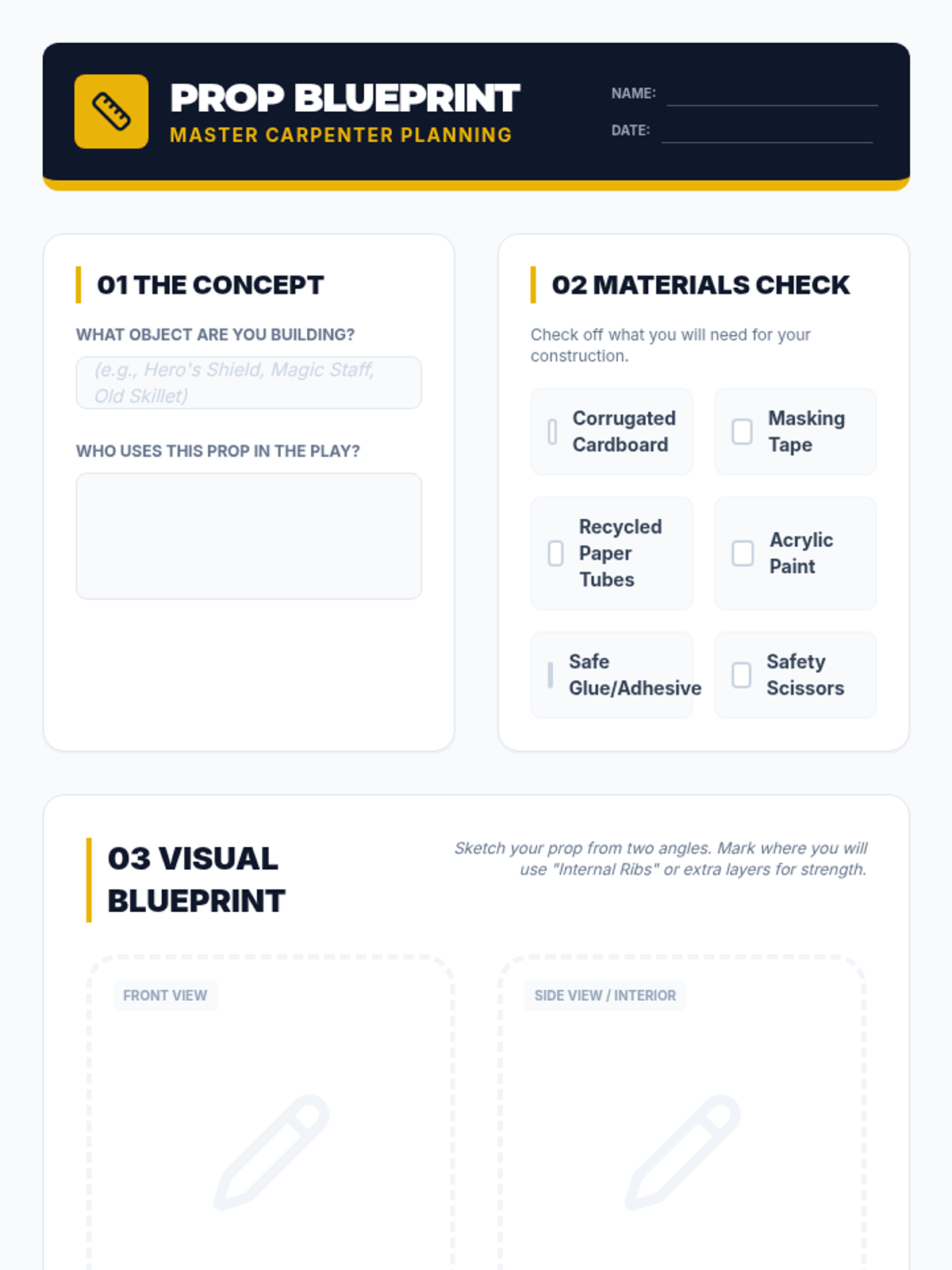 PROP BLUEPRINT
MASTER CARPENTER PLANNING

NAME: ____
DATE: ____

01 THE CONCEPT

WHAT OBJECT ARE YOU BUILDING?

(e.g., Hero's Shield, Magic Staff, Old Skillet)

WHO USES THIS PROP IN THE PLAY?

02 MATERIALS CHECK

Check off what you will need for your construction.

☐ Corrugated Cardboard
☐ Masking Tape
☐ Recycled Paper Tubes
☐ Acrylic Paint
☐ Safe Glue/Adhesive
☐ Safety Scissors

03 VISUAL BLUEPRINT

Sketch your prop from two angles. Mark where you will use "Internal Ribs" or extra layers for strength.

FRONT VIEW

SIDE VIEW / INTERIOR